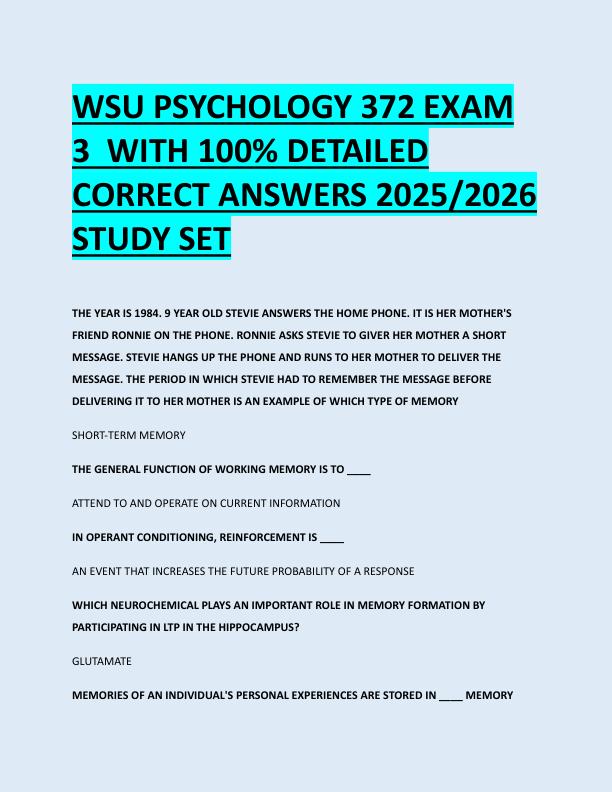 WSU PSYCHOLOGY 372 EXAM 3 WITH 100% DETAILED CORRECT ANSWERS 2025/2026 STUDY SET

THE YEAR IS 1984. 9 YEAR OLD STEVIE ANSWERS THE HOME PHONE. IT IS HER MOTHER'S FRIEND RONNIE ON THE PHONE. RONNIE ASKS STEVIE TO GIVER HER MOTHER A SHORT MESSAGE. STEVIE HANGS UP THE PHONE AND RUNS TO HER MOTHER TO DELIVER THE MESSAGE. THE PERIOD IN WHICH STEVIE HAD TO REMEMBER THE MESSAGE BEFORE DELIVERING IT TO HER MOTHER IS AN EXAMPLE OF WHICH TYPE OF MEMORY

SHORT-TERM MEMORY

THE GENERAL FUNCTION OF WORKING MEMORY IS TO ____

ATTEND TO AND OPERATE ON CURRENT INFORMATION

IN OPERANT CONDITIONING, REINFORCEMENT IS ____

AN EVENT THAT INCREASES THE FUTURE PROBABILITY OF A RESPONSE

WHICH NEUROCHEMICAL PLAYS AN IMPORTANT ROLE IN MEMORY FORMATION BY PARTICIPATING IN LTP IN THE HIPPOCAMPUS?

GLUTAMATE

MEMORIES OF AN INDIVIDUAL'S PERSONAL EXPERIENCES ARE STORED IN ____ MEMORY